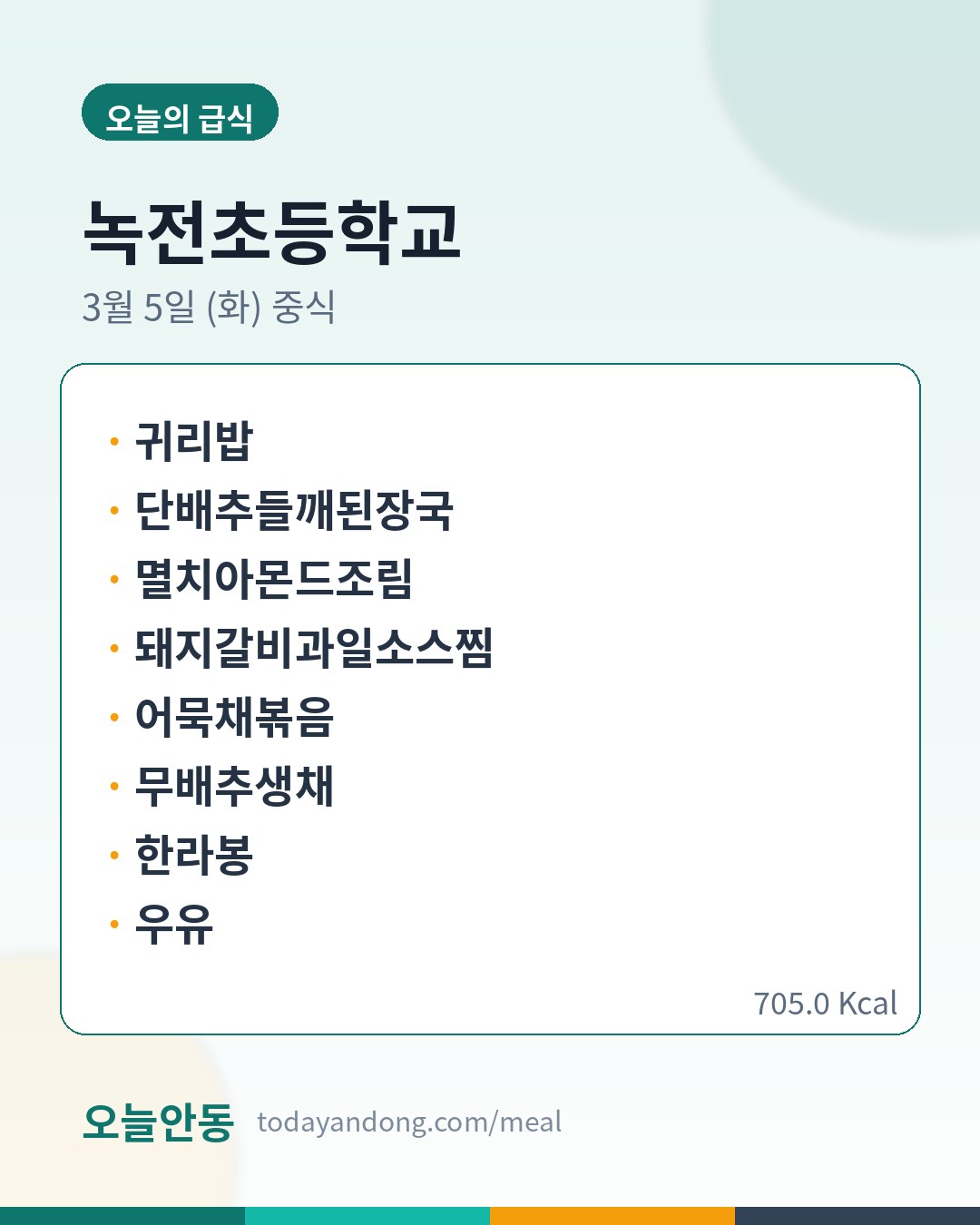 오늘의 급식

녹전초등학교

3월 5일 (화) 중식

• 귀리밥
• 단배추들깨된장국
• 멸치아몬드조림
• 돼지갈비과일소스찜
• 어묵채볶음
• 무배추생채
• 한라봉
• 우유

705.0 Kcal

오늘안동 todayandong.com/meal